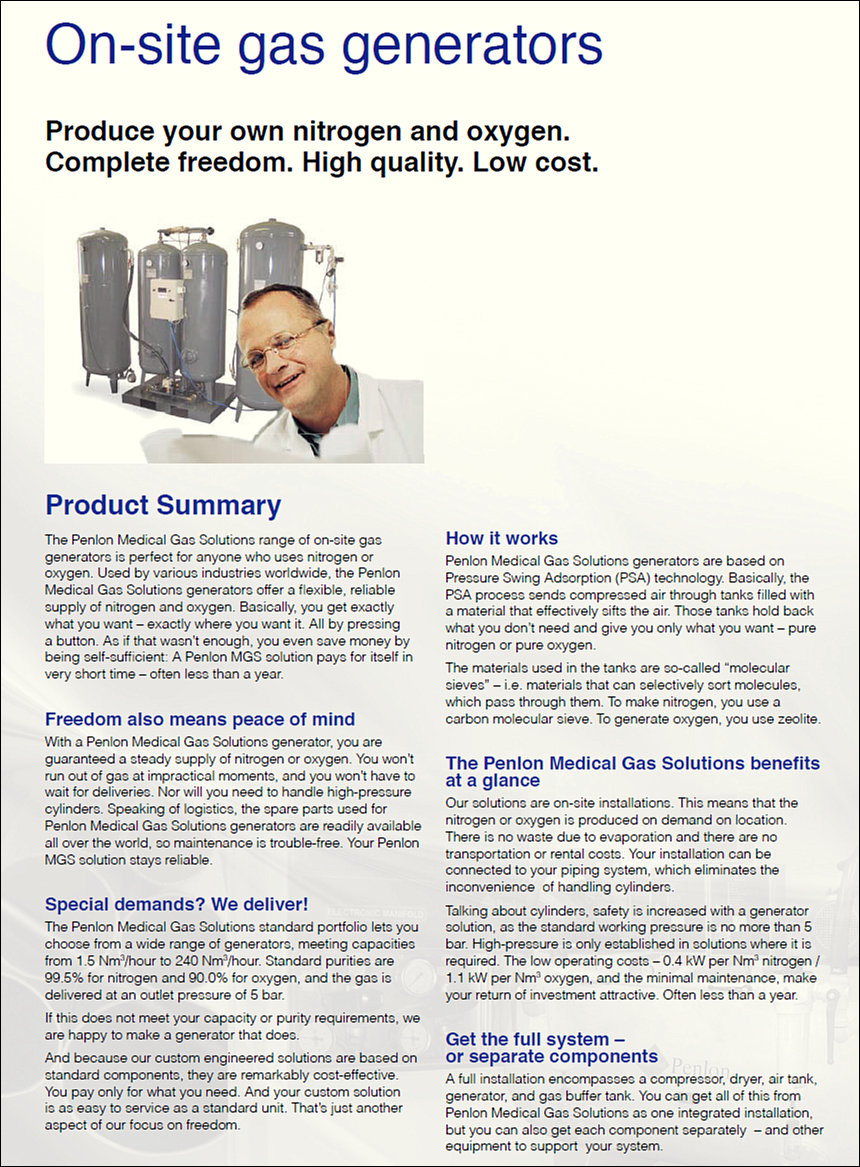 On-site gas generators

Produce your own nitrogen and oxygen. Complete freedom. High quality. Low cost.

Product Summary

The Penlon Medical Gas Solutions range of on-site gas generators is perfect for anyone who uses nitrogen or oxygen. Used by various industries worldwide, the Penlon Medical Gas Solutions generators offer a flexible, reliable supply of nitrogen and oxygen. Basically, you get exactly what you want – exactly where you want it. All by pressing a button. As if that wasn't enough, you even save money by being self-sufficient: A Penlon MGS solution pays for itself in very short time – often less than a year.

Freedom also means peace of mind

With a Penlon Medical Gas Solutions generator, you are guaranteed a steady supply of nitrogen or oxygen. You won't run out of gas at impractical moments, and you won't have to wait for deliveries. Nor will you need to handle high-pressure cylinders. Speaking of logistics, the spare parts used for Penlon Medical Gas Solutions generators are readily available all over the world, so maintenance is trouble-free. Your Penlon MGS solution stays reliable.

Special demands? We deliver!

The Penlon Medical Gas Solutions standard portfolio lets you choose from a wide range of generators, meeting capacities from 1.5 Nm$^3$/hour to 240 Nm$^3$/hour. Standard purities are 99.5% for nitrogen and 90.0% for oxygen, and the gas is delivered at an outlet pressure of 5 bar.

If this does not meet your capacity or purity requirements, we are happy to make a generator that does.

And because our custom engineered solutions are based on standard components, they are remarkably cost-effective. You pay only for what you need. And your custom solution is as easy to service as a standard unit. That's just another aspect of our focus on freedom.

How it works

Penlon Medical Gas Solutions generators are based on Pressure Swing Adsorption (PSA) technology. Basically, the PSA process sends compressed air through tanks filled with a material that effectively sifts the air. Those tanks hold back what you don't need and give you only what you want – pure nitrogen or pure oxygen.

The materials used in the tanks are so-called "molecular sieves" – i.e. materials that can selectively sort molecules, which pass through them. To make nitrogen, you use a carbon molecular sieve. To generate oxygen, you use zeolite.

The Penlon Medical Gas Solutions benefits at a glance

Our solutions are on-site installations. This means that the nitrogen or oxygen is produced on demand on location. There is no waste due to evaporation and there are no transportation or rental costs. Your installation can be connected to your piping system, which eliminates the inconvenience of handling cylinders.

Talking about cylinders, safety is increased with a generator solution, as the standard working pressure is no more than 5 bar. High-pressure is only established in solutions where it is required. The low operating costs – 0.4 kW per Nm$^3$ nitrogen / 1.1 kW per Nm$^3$ oxygen, and the minimal maintenance, make your return of investment attractive. Often less than a year.

Get the full system – or separate components

A full installation encompasses a compressor, dryer, air tank, generator, and gas buffer tank. You can get all of this from Penlon Medical Gas Solutions as one integrated installation, but you can also get each component separately – and other equipment to support your system.